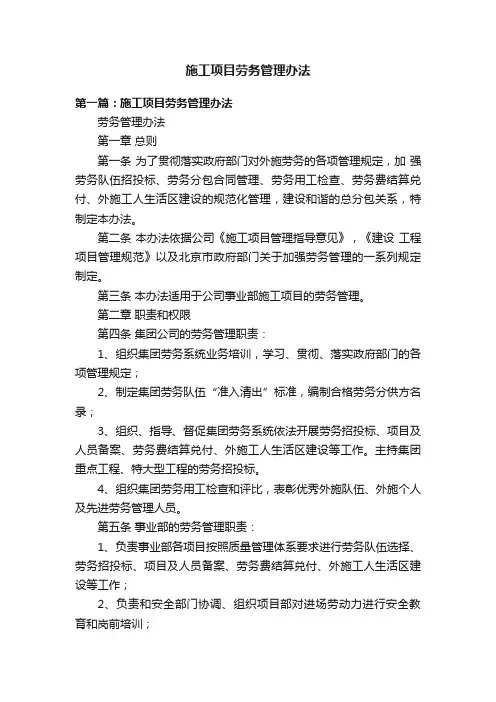 施工项目劳务管理办法

第一篇：施工项目劳务管理办法

劳务管理办法

第一章 总则

第一条 为了贯彻落实政府部门对外施劳务的各项管理规定，加 强劳务队伍招投标、劳务分包合同管理、劳务用工检查、劳务费结算兑付、外施工人生活区建设的规范化管理，建设和谐的总分包关系，特制定本办法。

第二条 本办法依据公司《施工项目管理指导意见》，《建设 工程项目管理规范》以及北京市政府部门关于加强劳务管理的一系列规定制定。

第三条 本办法适用于公司事业部施工项目的劳务管理。

第二章 职责和权限

第四条 集团公司的劳务管理职责：

1、组织集团劳务系统业务培训，学习、贯彻、落实政府部门的各项管理规定；

2、制定集团劳务队伍“准入清出”标准，编制合格劳务分供方名录；

3、组织、指导、督促集团劳务系统依法开展劳务招投标、项目及人员备案、劳务费结算兑付、外施工人生活区建设等工作。主持集团重点工程、特大型工程的劳务招投标。

4、组织集团劳务用工检查和评比，表彰优秀外施队伍、外施个人及先进劳务管理人员。

第五条 事业部的劳务管理职责：

1、负责事业部各项目按照质量管理体系要求进行劳务队伍选择、劳务招投标、项目及人员备案、劳务费结算兑付、外施工人生活区建设等工作；

2、负责和安全部门协调、组织项目部对进场劳动力进行安全教育和岗前培训；